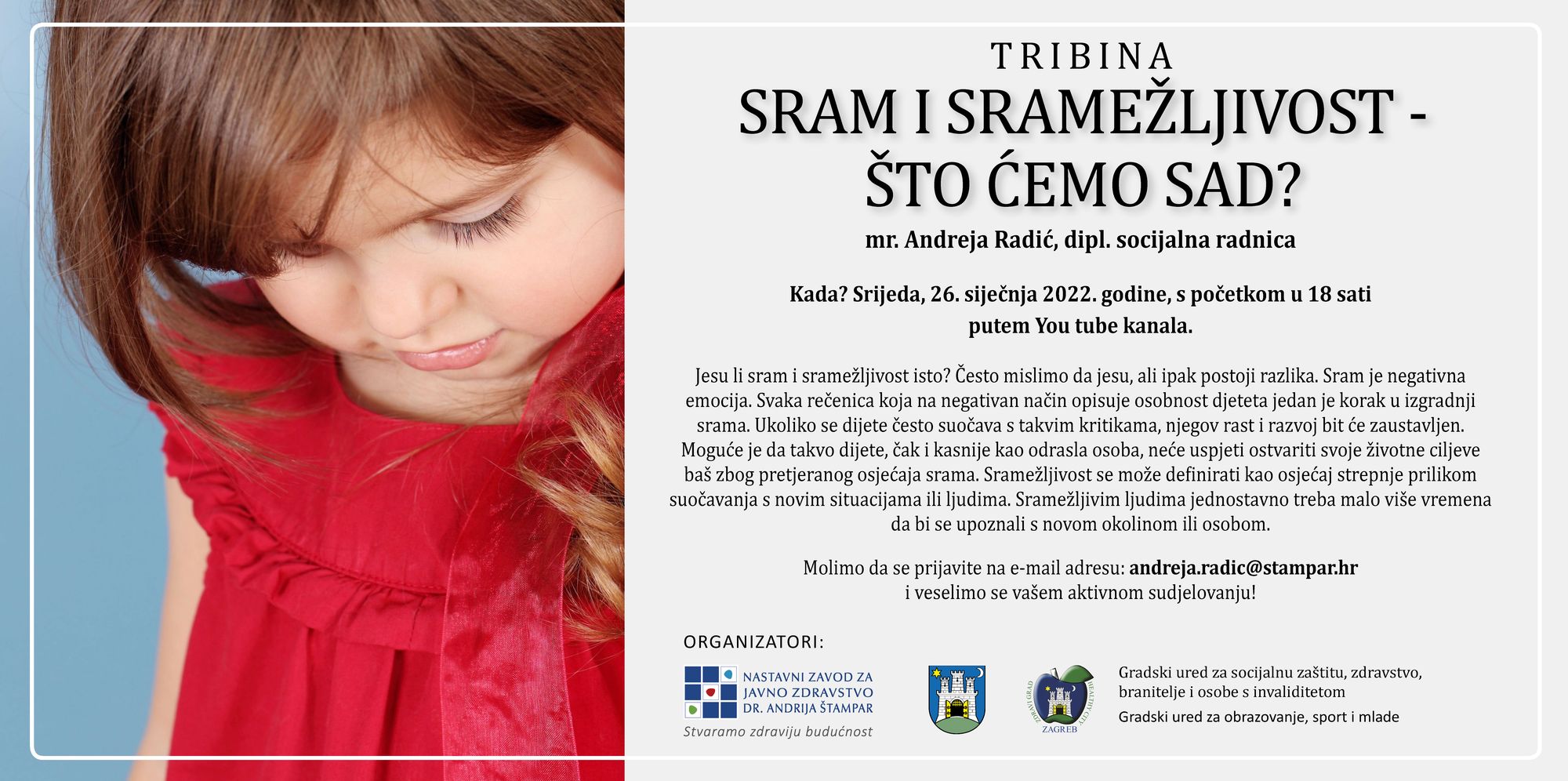 TRIBINA
SRAM I SRAMEŽLJIVOST - ŠTO ĆEMO SAD?

mr. Andreja Radić, dipl. socijalna radnica

Kada? Srijeda, 26. siječnja 2022. godine, s početkom u 18 sati putem You tube kanala.

Jesu li sram i sramežljivost isto? Često mislimo da jesu, ali ipak postoji razlika. Sram je negativna emocija. Svaka rečenica koja na negativan način opisuje osobnost djeteta jedan je korak u izgradnji srama. Ukoliko se dijete često suočava s takvim kritikama, njegov rast i razvoj bit će zaustavljen. Moguće je da takvo dijete, čak i kasnije kao odrasla osoba, neće uspjeti ostvariti svoje životne ciljeve baš zbog pretjeranog osjećaja srama. Sramežljivost se može definirati kao osjećaj strepnje prilikom suočavanja s novim situacijama ili ljudima. Sramežljivim ljudima jednostavno treba malo više vremena da bi se upoznali s novom okolinom ili osobom.

Molimo da se prijavite na e-mail adresu: andreja.radic@stampar.hr
i veselimo se vašem aktivnom sudjelovanju!

ORGANIZATORI:

NASTAVNI ZAVOD ZA JAVNO ZDRAVSTVO DR. ANDRIJA ŠTAMPAR
Stvaramo zdraviju budućnost

ZDRAVI GRAD HEALTHY CITY ZAGREB

Gradski ured za socijalnu zaštitu, zdravstvo, branitelje i osobe s invaliditetom
Gradski ured za obrazovanje, sport i mlade